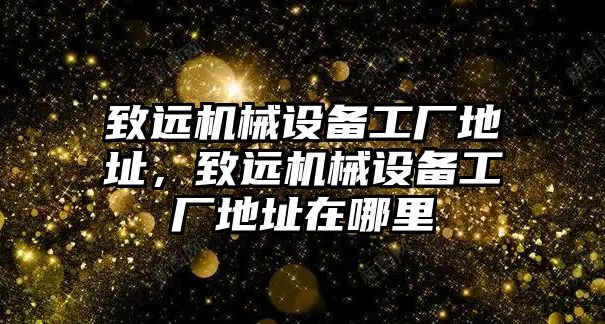 致远机械设备工厂地址，致远机械设备工厂地址在哪里